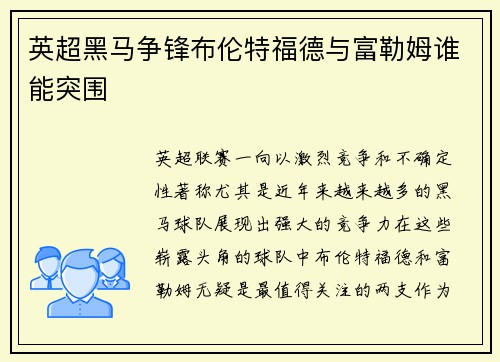 英超黑马争锋布伦特福德与富勒姆谁能突围

英超联赛一向以激烈竞争和不确定性著称尤其是近年来越来越多的黑马球队展现出强大的竞争力在这些崭露头角的球队中布伦特福德和富勒姆无疑是最值得关注的两支作为